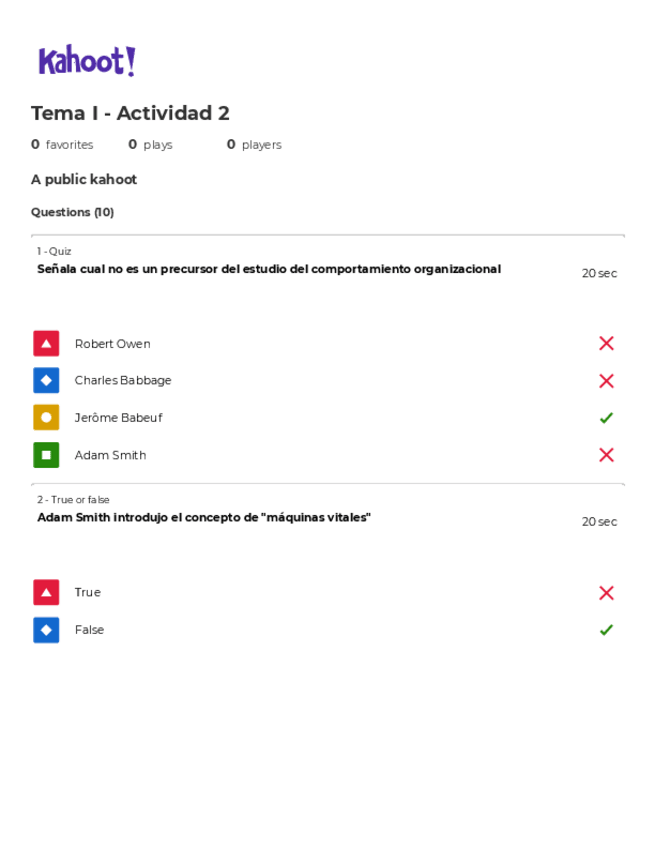 Kahoot!

Tema I - Actividad 2

0 favorites 0 plays 0 players

A public kahoot

Questions (10)

1 - Quiz
Señala cual no es un precursor del estudio del comportamiento organizacional
20 sec

Robert Owen
Charles Babbage
Jerôme Babeuf
Adam Smith

2 - True or false
Adam Smith introdujo el concepto de "máquinas vitales"
20 sec

True
False